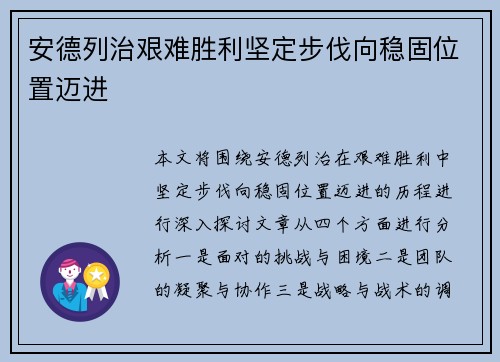 安德列治艰难胜利坚定步伐向稳固位置迈进

本文将围绕安德列治在艰难胜利中坚定步伐向稳固位置迈进的历程进行深入探讨文章从四个方面进行分析一是面对的挑战与困境二是团队的凝聚与协作三是战略与战术的调